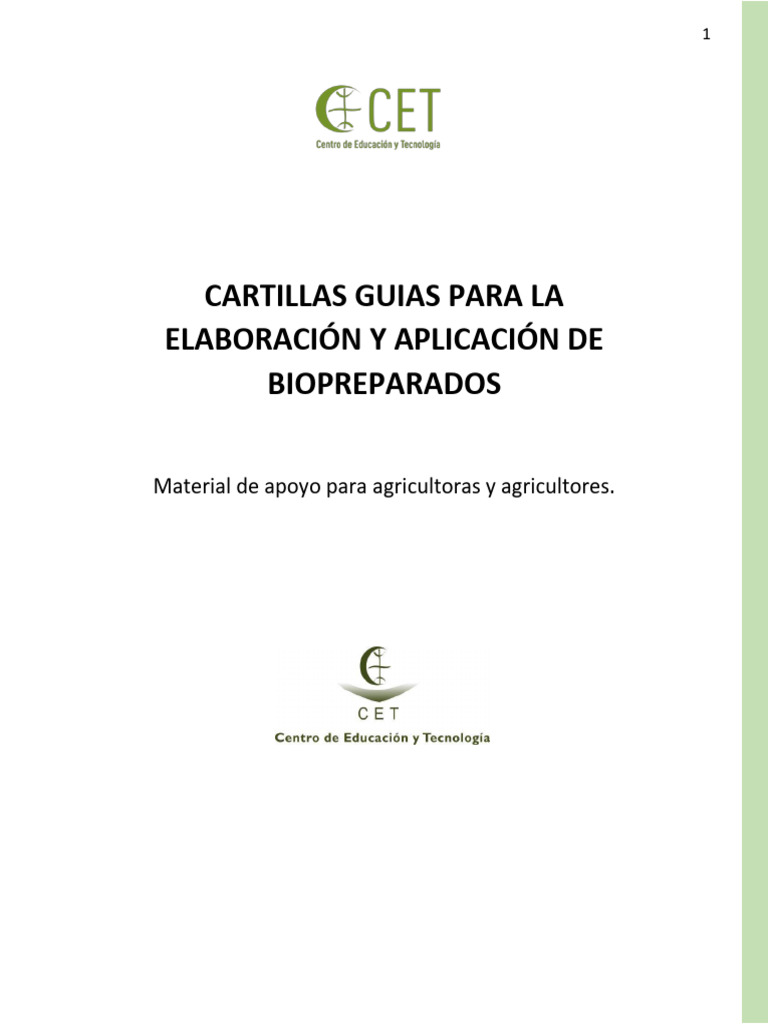 1

CET
Centro de Educación y Tecnología

CARTILLAS GUIAS PARA LA ELABORACIÓN Y APLICACIÓN DE BIOPREPARADOS

Material de apoyo para agricultoras y agricultores.

CET
Centro de Educación y Tecnología